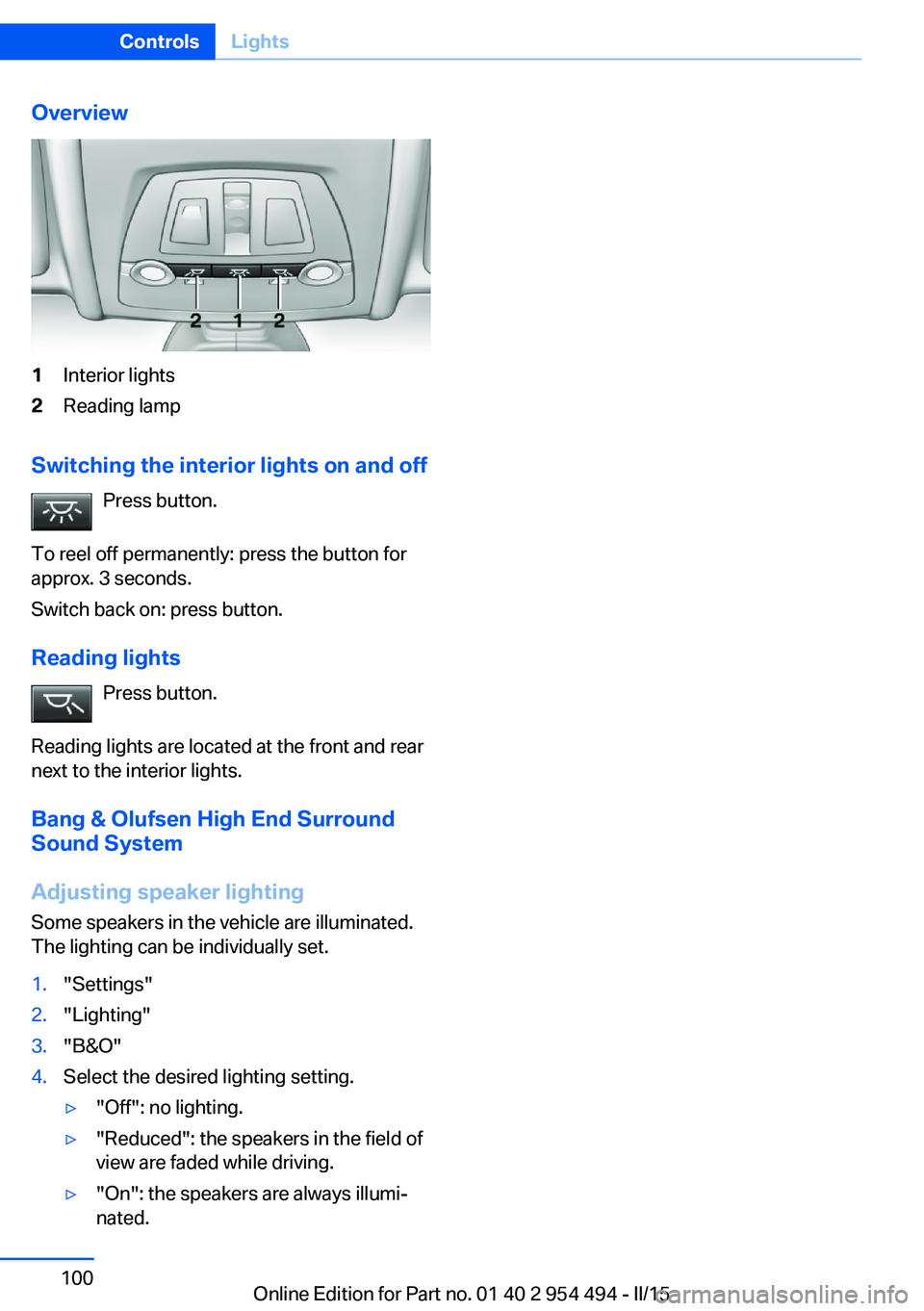 Controls Lights

Overview

2 1 2

1 Interior lights
2 Reading lamp

Switching the interior lights on and off

Press button.

To reel off permanently: press the button for approx. 3 seconds.

Switch back on: press button.

Reading lights

Press button.

Reading lights are located at the front and rear next to the interior lights.

Bang & Olufsen High End Surround Sound System

Adjusting speaker lighting

Some speakers in the vehicle are illuminated. The lighting can be individually set.

1. "Settings"
2. "Lighting"
3. "B&O"
4. Select the desired lighting setting.
▷ "Off": no lighting.
▷ "Reduced": the speakers in the field of view are faded while driving.
▷ "On": the speakers are always illuminated.

100

Online Edition for Part no. 01 40 2 954 494 - II/15

carmanualsonline.info